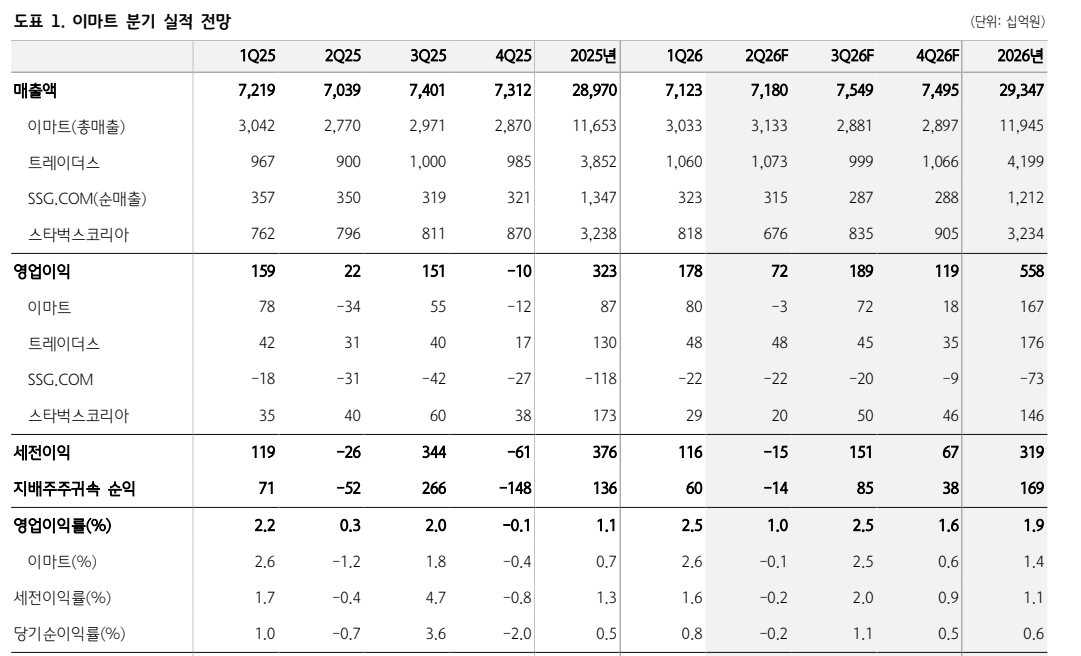 도표 1. 이마트 분기 실적 전망

(단위: 십억원)

|  | 1Q25 | 2Q25 | 3Q25 | 4Q25 | 2025년 | 1Q26 | 2Q26F | 3Q26F | 4Q26F | 2026년 |
|---|---|---|---|---|---|---|---|---|---|---|
| 매출액 | 7,219 | 7,039 | 7,401 | 7,312 | 28,970 | 7,123 | 7,180 | 7,549 | 7,495 | 29,347 |
| 이마트(총매출) | 3,042 | 2,770 | 2,971 | 2,870 | 11,653 | 3,033 | 3,133 | 2,881 | 2,897 | 11,945 |
| 트레이더스 | 967 | 900 | 1,000 | 985 | 3,852 | 1,060 | 1,073 | 999 | 1,066 | 4,199 |
| SSG.COM(순매출) | 357 | 350 | 319 | 321 | 1,347 | 323 | 315 | 287 | 288 | 1,212 |
| 스타벅스코리아 | 762 | 796 | 811 | 870 | 3,238 | 818 | 676 | 835 | 905 | 3,234 |
| 영업이익 | 159 | 22 | 151 | -10 | 323 | 178 | 72 | 189 | 119 | 558 |
| 이마트 | 78 | -34 | 55 | -12 | 87 | 80 | -3 | 72 | 18 | 167 |
| 트레이더스 | 42 | 31 | 40 | 17 | 130 | 48 | 48 | 45 | 35 | 176 |
| SSG.COM | -18 | -31 | -42 | -27 | -118 | -22 | -22 | -20 | -9 | -73 |
| 스타벅스코리아 | 35 | 40 | 60 | 38 | 173 | 29 | 20 | 50 | 46 | 146 |
| 세전이익 | 119 | -26 | 344 | -61 | 376 | 116 | -15 | 151 | 67 | 319 |
| 지배주주귀속 순익 | 71 | -52 | 266 | -148 | 136 | 60 | -14 | 85 | 38 | 169 |
| 영업이익률(%) | 2.2 | 0.3 | 2.0 | -0.1 | 1.1 | 2.5 | 1.0 | 2.5 | 1.6 | 1.9 |
| 이마트(%) | 2.6 | -1.2 | 1.8 | -0.4 | 0.7 | 2.6 | -0.1 | 2.5 | 0.6 | 1.4 |
| 세전이익률(%) | 1.7 | -0.4 | 4.7 | -0.8 | 1.3 | 1.6 | -0.2 | 2.0 | 0.9 | 1.1 |
| 당기순이익률(%) | 1.0 | -0.7 | 3.6 | -2.0 | 0.5 | 0.8 | -0.2 | 1.1 | 0.5 | 0.6 |